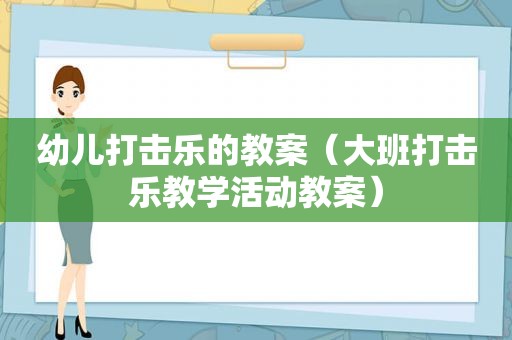 幼儿打击乐的教案（大班打击乐教学活动教案）